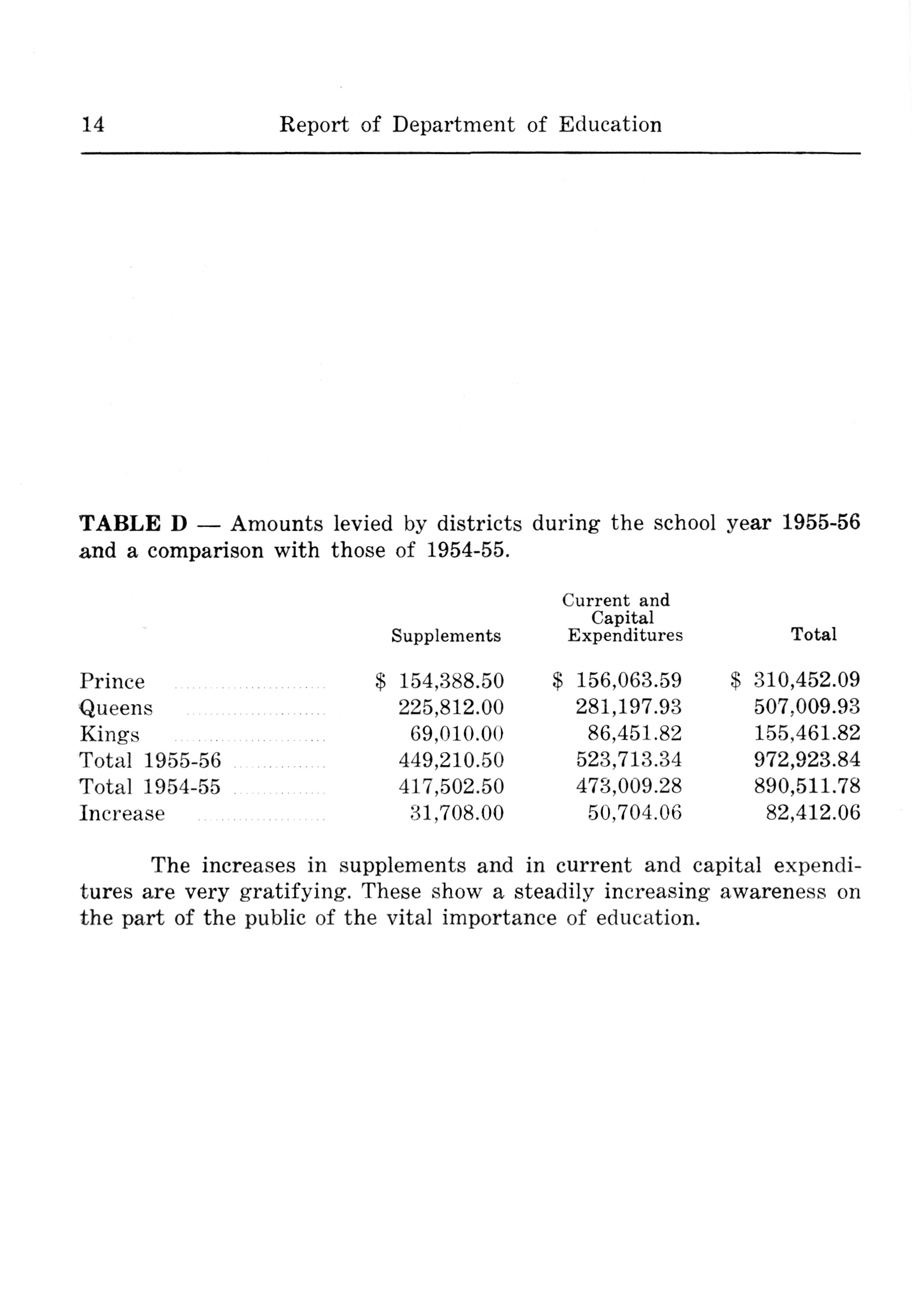 14 Report of Department of Education

TABLE D — Amounts levied by districts during the school year 1955-56 and a comparison with those of 1954-55.

| | Supplements | Current and Capital Expenditures | Total |
|---|---|---|---|
| Prince | \$ 154,388.50 | \$ 156,063.59 | \$ 310,452.09 |
| Queens | 225,812.00 | 281,197.93 | 507,009.93 |
| Kings | 69,010.00 | 86,451.82 | 155,461.82 |
| Total 1955-56 | 449,210.50 | 523,713.34 | 972,923.84 |
| Total 1954-55 | 417,502.50 | 473,009.28 | 890,511.78 |
| Increase | 31,708.00 | 50,704.06 | 82,412.06 |

The increases in supplements and in current and capital expenditures are very gratifying. These show a steadily increasing awareness on the part of the public of the vital importance of education.